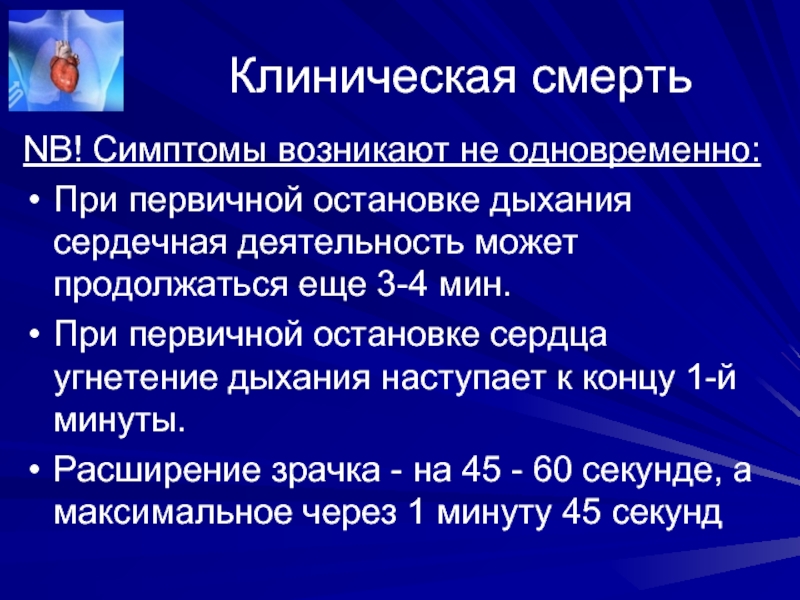 Клиническая смерть

NB! Симптомы возникают не одновременно:

• При первичной остановке дыхания сердечная деятельность может продолжаться еще 3-4 мин.

• При первичной остановке сердца угнетение дыхания наступает к концу 1-й минуты.

• Расширение зрачка - на 45 - 60 секунде, а максимальное через 1 минуту 45 секунд